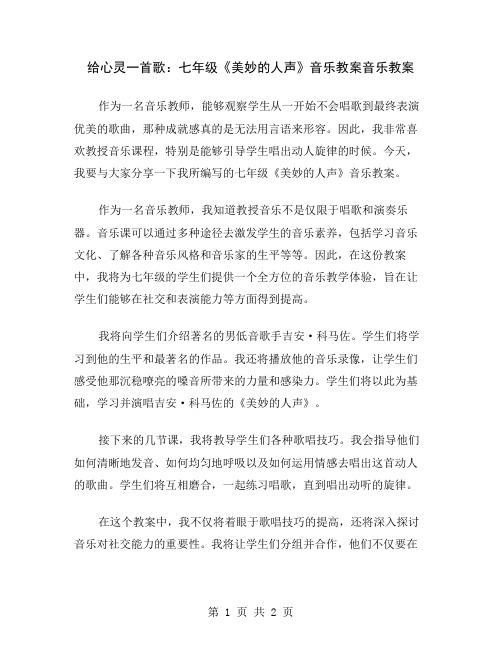 给心灵一首歌：七年级《美妙的人声》音乐教案音乐教案

作为一名音乐教师，能够观察学生从一开始不会唱歌到最终表演优美的歌曲，那种成就感真的是无法用言语来形容。因此，我非常喜欢教授音乐课程，特别是能够引导学生唱出动人旋律的时候。今天，我要与大家分享一下我所编写的七年级《美妙的人声》音乐教案。

作为一名音乐教师，我知道教授音乐不是仅限于唱歌和演奏乐器。音乐课可以通过多种途径去激发学生的音乐素养，包括学习音乐文化、了解各种音乐风格和音乐家的生平等等。因此，在这份教案中，我将为七年级的学生们提供一个全方位的音乐教学体验，旨在让学生们能够在社交和表演能力等方面得到提高。

我将向学生们介绍著名的男低音歌手吉安·科马佐。学生们将学习到他的生平和最著名的作品。我还将播放他的音乐录像，让学生们感受他那沉稳嘹亮的嗓音所带来的力量和感染力。学生们将以此为基础，学习并演唱吉安·科马佐的《美妙的人声》。

接下来的几节课，我将教导学生们各种歌唱技巧。我会指导他们如何清晰地发音、如何均匀地呼吸以及如何运用情感去唱出这首动人的歌曲。学生们将互相磨合，一起练习唱歌，直到唱出动听的旋律。

在这个教案中，我不仅将着眼于歌唱技巧的提高，还将深入探讨音乐对社交能力的重要性。我将让学生们分组并合作，他们不仅要在

第 1 页 共 2 页